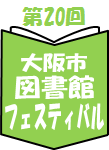 第20回
大阪市
図書館
フェスティバル